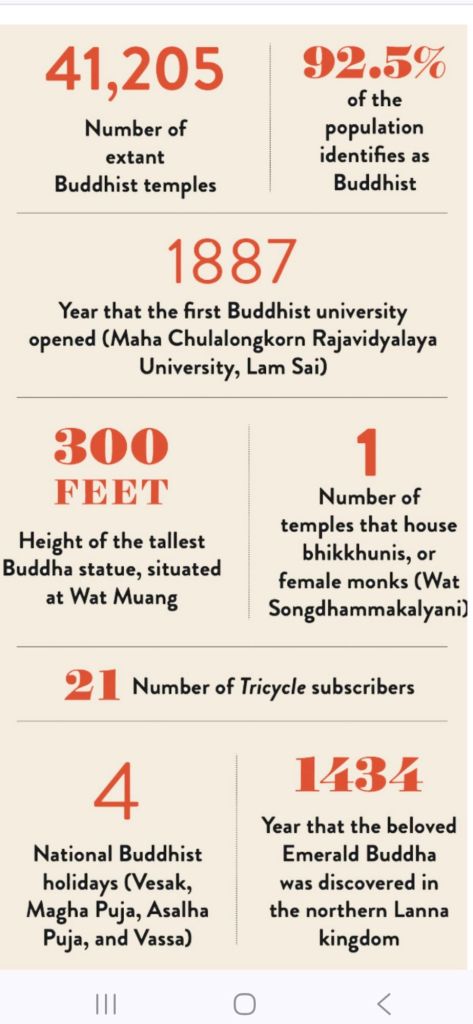 41,205
Number of extant Buddhist temples

92.5%
of the population identifies as Buddhist

1887
Year that the first Buddhist university opened (Maha Chulalongkorn Rajavidyalaya University, Lam Sai)

300 FEET
Height of the tallest Buddha statue, situated at Wat Muang

1
Number of temples that house bhikkhunis, or female monks (Wat Songdhammakalyani)

21 Number of Tricycle subscribers

4
National Buddhist holidays (Vesak, Magha Puja, Asalha Puja, and Vassa)

1434
Year that the beloved Emerald Buddha was discovered in the northern Lanna kingdom